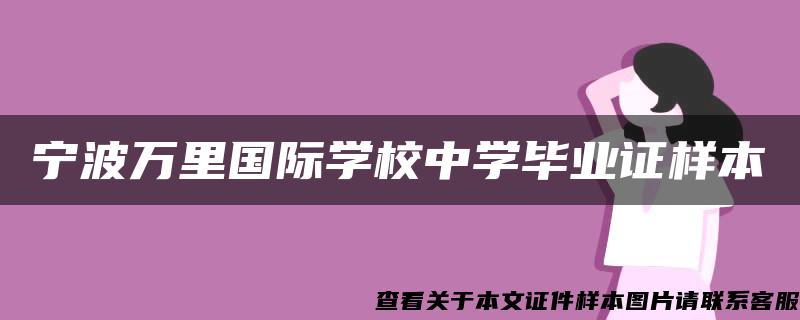 宁波万里国际学校中学毕业证样本

查看关于本文证件样本图片请联系客服